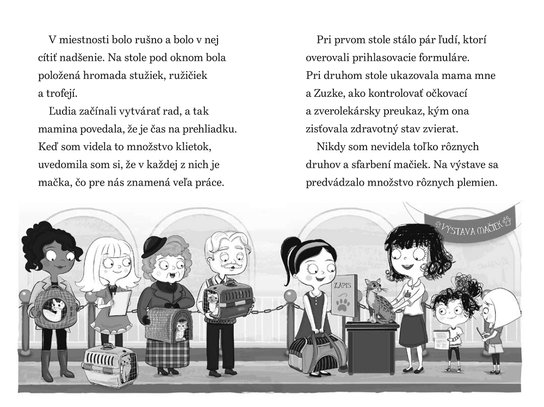 V miestnosti bolo rušno a bolo v nej cítiť nadšenie. Na stole pod oknom bola položená hromada stužiek, ružičiek a trofejí.

Ľudia začínali vytvárať rad, a tak mamina povedala, že je čas na prehliadku. Keď som videla to množstvo klietok, uvedomila som si, že v každej z nich je mačka, čo pre nás znamená veľa práce.

Pri prvom stole stálo pár ľudí, ktorí overovali prihlasovacie formuláre. Pri druhom stole ukazovala mama mne a Zuzke, ako kontrolovať očkovací a zverolekársky preukaz, kým ona zisťovala zdravotný stav zvierat.

Nikdy som nevidela toľko rôznych druhov a sfarbení mačiek. Na výstave sa predvádzalo množstvo rôznych plemien.

VÝSTAVA MAČIEK

ZÁPIS